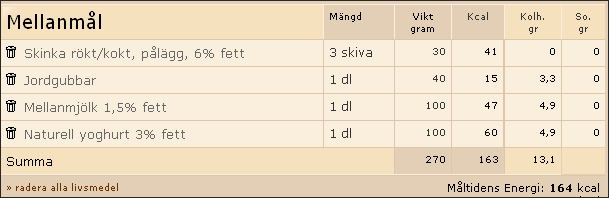 | Mellanmål | Mängd | Vikt gram | Kcal | Kolh. gr | So. gr |
|---|---|---|---|---|---|
| Skinka rökt/kokt, pålägg, 6% fett | 3 skiva | 30 | 41 | 0 | 0 |
| Jordgubbar | 1 dl | 40 | 15 | 3,3 | 0 |
| Mellanmjölk 1,5% fett | 1 dl | 100 | 47 | 4,9 | 0 |
| Naturell yoghurt 3% fett | 1 dl | 100 | 60 | 4,9 | 0 |
| Summa | | 270 | 163 | 13,1 | |

» radera alla livsmedel

Måltidens Energi: 164 kcal